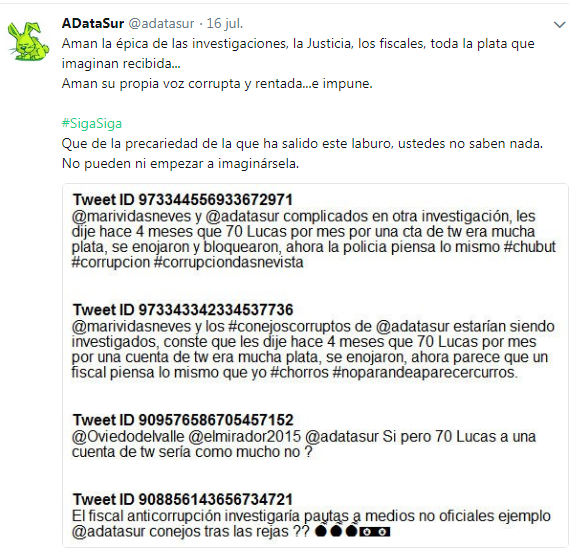 ADataSur @adatasur · 16 jul.

Aman la épica de las investigaciones, la Justicia, los fiscales, toda la plata que imaginan recibida...
Aman su propia voz corrupta y rentada...e impune.

#SigaSiga
Que de la precariedad de la que ha salido este laburo, ustedes no saben nada.
No pueden ni empezar a imaginársela.

Tweet ID 973344556933672971
@marividasneves y @adatasur complicados en otra investigación, les dije hace 4 meses que 70 Lucas por mes por una cta de tw era mucha plata, se enojaron y bloquearon, ahora la policia piensa lo mismo #chubut #corrupcion #corrupciondasnevista

Tweet ID 973343342334537736
@marividasneves y los #conejoscorruptos de @adatasur estarían siendo investigados, conste que les dije hace 4 meses que 70 Lucas por mes por una cuenta de tw era mucha plata, se enojaron, ahora parece que un fiscal piensa lo mismo que yo #chorros #noparandeaparecercurros.

Tweet ID 909576586705457152
@Oviedodelvalle @elmirador2015 @adatasur Si pero 70 Lucas a una cuenta de tw sería como mucho no ?

Tweet ID 908856143656734721
El fiscal anticorrupción investigaría pautas a medios no oficiales ejemplo @adatasur conejos tras las rejas ??